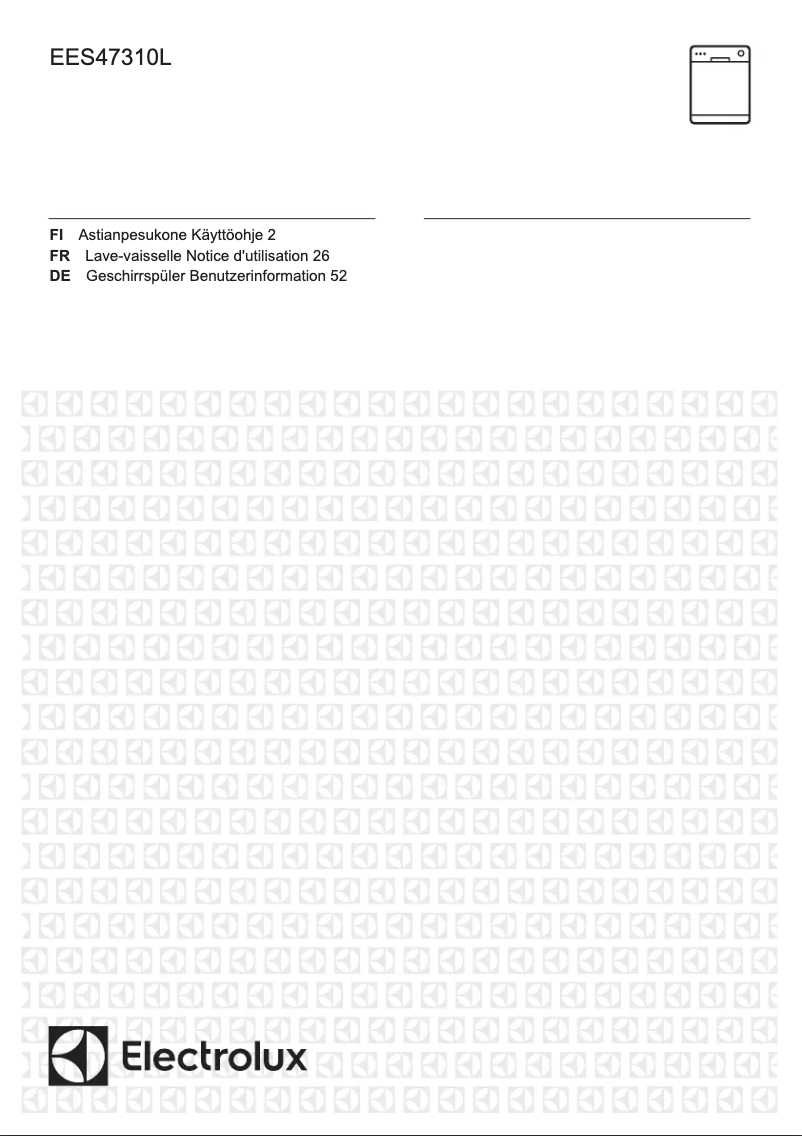 EES47310L

FI Astianpesukone Käyttöohje 2
FR Lave-vaisselle Notice d'utilisation 26
DE Geschirrspüler Benutzerinformation 52

Electrolux